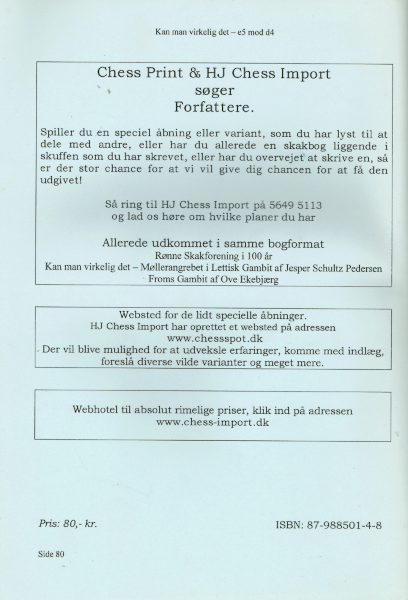 Kan man virkelig det – e5 mod d4

Chess Print & HJ Chess Import
søger
Forfattere.

Spiller du en speciel åbning eller variant, som du har lyst til at dele med andre, eller har du allerede en skakbog liggende i skuffen som du har skrevet, eller har du overvejet at skrive en, så er der stor chance for at vi vil give dig chancen for at få den udgivet!

Så ring til HJ Chess Import på 5649 5113
og lad os høre om hvilke planer du har

Allerede udkommet i samme bogformat
Rønne Skakforening i 100 år
Kan man virkelig det – Møllerangrebet i Lettisk Gambit af Jesper Schultz Pedersen
Froms Gambit af Ove Ekebjærg

Websted for de lidt specielle åbninger.
HJ Chess Import har oprettet et websted på adressen
www.chessspot.dk
Der vil blive mulighed for at udveksle erfaringer, komme med indlæg, foreslå diverse vilde varianter og meget mere.

Webhotel til absolut rimelige priser, klik ind på adressen
www.chess-import.dk

Pris: 80,- kr.

ISBN: 87-988501-4-8

Side 80